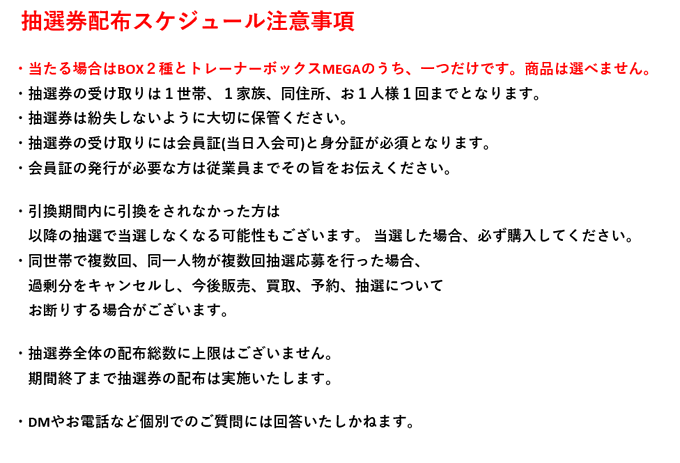 抽選券配布スケジュール注意事項

・当たる場合はBOX２種とトレーナーボックスMEGAのうち、一つだけです。商品は選べません。
・抽選券の受け取りは１世帯、１家族、同住所、お１人様１回までとなります。
・抽選券は紛失しないように大切に保管ください。
・抽選券の受け取りには会員証(当日入会可)と身分証が必須となります。
・会員証の発行が必要な方は従業員までその旨をお伝えください。

・引換期間内に引換をされなかった方は
以降の抽選で当選しなくなる可能性もございます。 当選した場合、必ず購入してください。
・同世帯で複数回、同一人物が複数回抽選応募を行った場合、
過剰分をキャンセルし、今後販売、買取、予約、抽選について
お断りする場合がございます。

・抽選券全体の配布総数に上限はございません。
期間終了まで抽選券の配布は実施いたします。

・DMやお電話など個別でのご質問には回答いたしかねます。